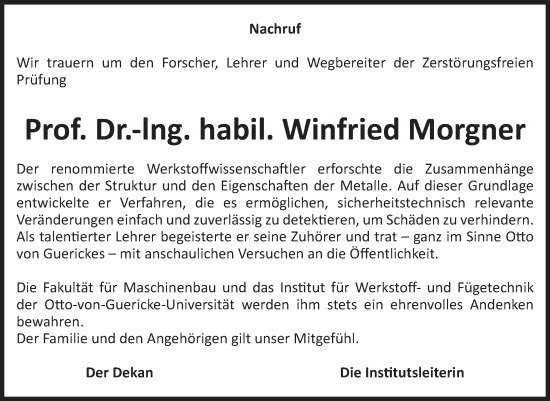 Nachruf

Wir trauern um den Forscher, Lehrer und Wegbereiter der Zerstörungsfreien Prüfung

Prof. Dr.-Ing. habil. Winfried Morgner

Der renommierte Werkstoffwissenschaftler erforschte die Zusammenhänge zwischen der Struktur und den Eigenschaften der Metalle. Auf dieser Grundlage entwickelte er Verfahren, die es ermöglichen, sicherheitstechnisch relevante Veränderungen einfach und zuverlässig zu detektieren, um Schäden zu verhindern. Als talentierter Lehrer begeisterte er seine Zuhörer und trat – ganz im Sinne Otto von Guerickes – mit anschaulichen Versuchen an die Öffentlichkeit.

Die Fakultät für Maschinenbau und das Institut für Werkstoff- und Fügetechnik der Otto-von-Guericke-Universität werden ihm stets ein ehrenvolles Andenken bewahren.
Der Familie und den Angehörigen gilt unser Mitgefühl.

Der Dekan

Die Institutsleiterin